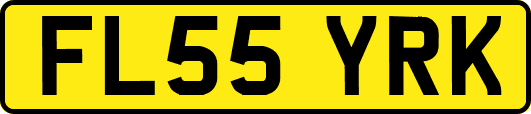 FL55 YRK